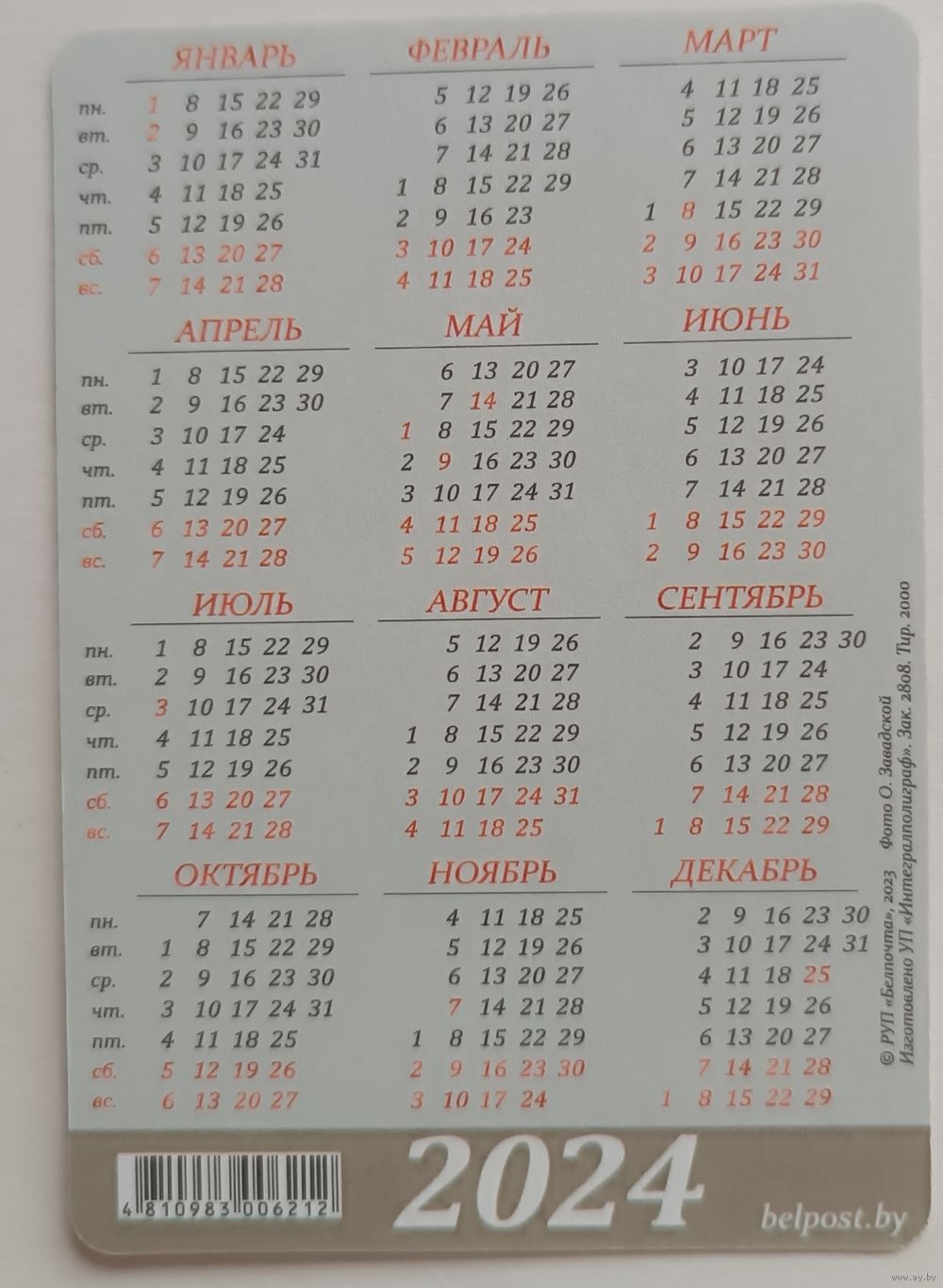 ЯНВАРЬ
пн. 1 8 15 22 29
вт. 2 9 16 23 30
ср. 3 10 17 24 31
чт. 4 11 18 25
пт. 5 12 19 26
сб. 6 13 20 27
вс. 7 14 21 28

ФЕВРАЛЬ
5 12 19 26
6 13 20 27
7 14 21 28
1 8 15 22 29
2 9 16 23
3 10 17 24
4 11 18 25

МАРТ
4 11 18 25
5 12 19 26
6 13 20 27
7 14 21 28
1 8 15 22 29
2 9 16 23 30
3 10 17 24 31

АПРЕЛЬ
пн. 1 8 15 22 29
вт. 2 9 16 23 30
ср. 3 10 17 24
чт. 4 11 18 25
пт. 5 12 19 26
сб. 6 13 20 27
вс. 7 14 21 28

МАЙ
6 13 20 27
7 14 21 28
1 8 15 22 29
2 9 16 23 30
3 10 17 24 31
4 11 18 25
5 12 19 26

ИЮНЬ
3 10 17 24
4 11 18 25
5 12 19 26
6 13 20 27
7 14 21 28
1 8 15 22 29
2 9 16 23 30

ИЮЛЬ
пн. 1 8 15 22 29
вт. 2 9 16 23 30
ср. 3 10 17 24 31
чт. 4 11 18 25
пт. 5 12 19 26
сб. 6 13 20 27
вс. 7 14 21 28

АВГУСТ
5 12 19 26
6 13 20 27
7 14 21 28
1 8 15 22 29
2 9 16 23 30
3 10 17 24 31
4 11 18 25

СЕНТЯБРЬ
2 9 16 23 30
3 10 17 24
4 11 18 25
5 12 19 26
6 13 20 27
7 14 21 28
1 8 15 22 29

ОКТЯБРЬ
пн. 7 14 21 28
вт. 1 8 15 22 29
ср. 2 9 16 23 30
чт. 3 10 17 24 31
пт. 4 11 18 25
сб. 5 12 19 26
вс. 6 13 20 27

НОЯБРЬ
4 11 18 25
5 12 19 26
6 13 20 27
7 14 21 28
1 8 15 22 29
2 9 16 23 30
3 10 17 24

ДЕКАБРЬ
2 9 16 23 30
3 10 17 24 31
4 11 18 25
5 12 19 26
6 13 20 27
7 14 21 28
1 8 15 22 29

© РУП «Белпочта», 2023 Фото О. Завадской
Изготовлено УП «Интегралполиграф». Зак. 2808. Тир. 2000

4 810983 006212
2024
belpost.by